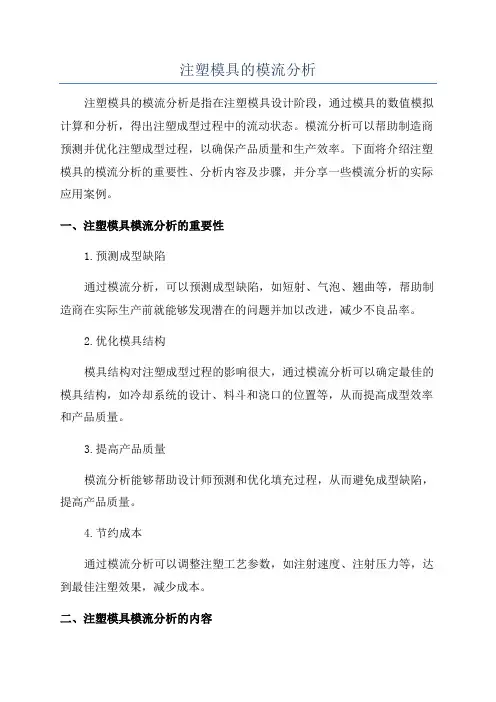 注塑模具的模流分析

注塑模具的模流分析是指在注塑模具设计阶段，通过模具的数值模拟计算和分析，得出注塑成型过程中的流动状态。模流分析可以帮助制造商预测并优化注塑成型过程，以确保产品质量和生产效率。下面将介绍注塑模具的模流分析的重要性、分析内容及步骤，并分享一些模流分析的实际应用案例。

一、注塑模具模流分析的重要性

1.预测成型缺陷

通过模流分析，可以预测成型缺陷，如短射、气泡、翘曲等，帮助制造商在实际生产前就能够发现潜在的问题并加以改进，减少不良品率。

2.优化模具结构

模具结构对注塑成型过程的影响很大，通过模流分析可以确定最佳的模具结构，如冷却系统的设计、料斗和浇口的位置等，从而提高成型效率和产品质量。

3.提高产品质量

模流分析能够帮助设计师预测和优化填充过程，从而避免成型缺陷，提高产品质量。

4.节约成本

通过模流分析可以调整注塑工艺参数，如注射速度、注射压力等，达到最佳注塑效果，减少成本。

二、注塑模具模流分析的内容